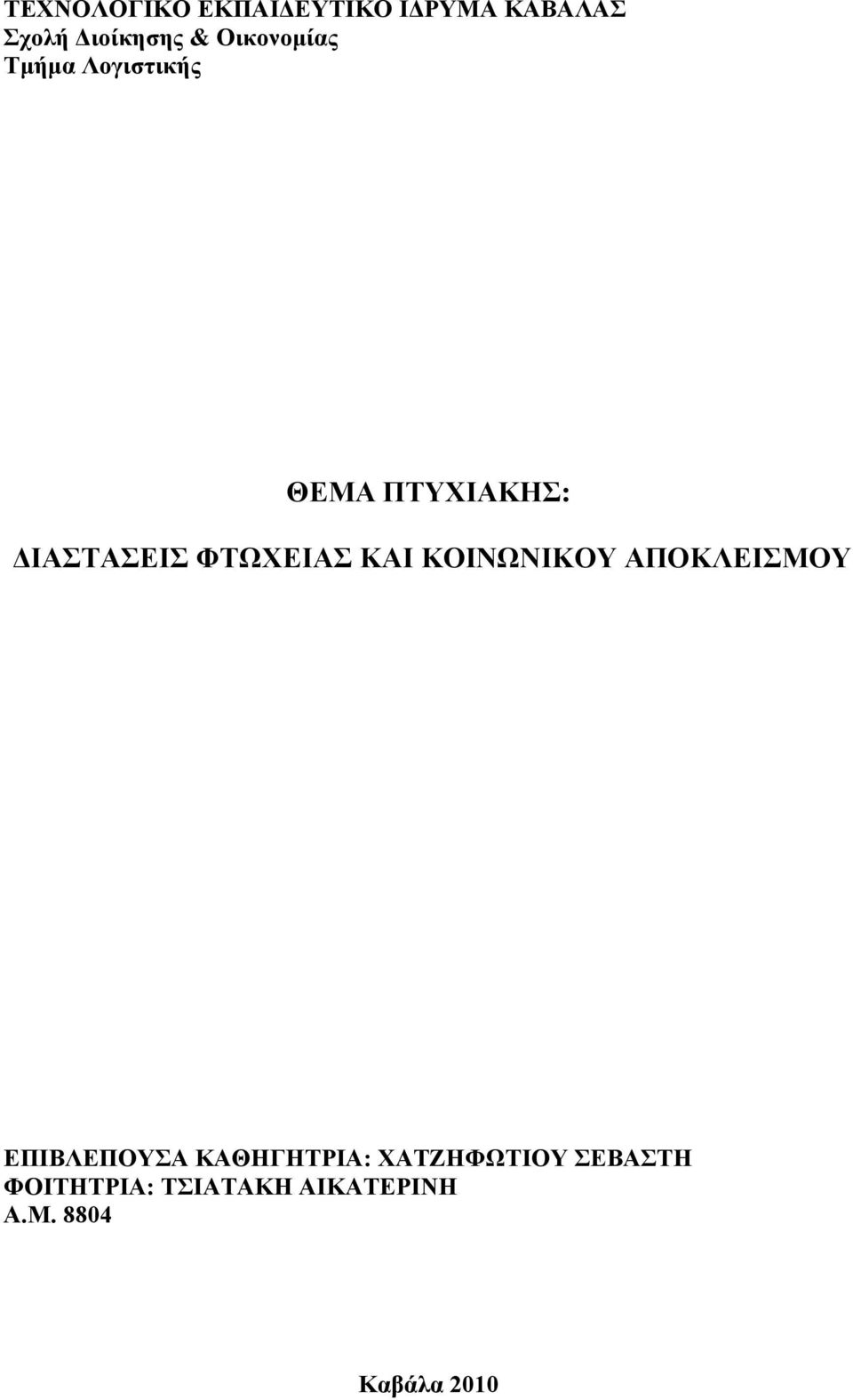 ΤΕΧΝΟΛΟΓΙΚΟ ΕΚΠΑΙΔΕΥΤΙΚΟ ΙΔΡΥΜΑ ΚΑΒΑΛΑΣ
Σχολή Διοίκησης & Οικονομίας
Τμήμα Λογιστικής

ΘΕΜΑ ΠΤΥΧΙΑΚΗΣ:

ΔΙΑΣΤΑΣΕΙΣ ΦΤΩΧΕΙΑΣ ΚΑΙ ΚΟΙΝΩΝΙΚΟΥ ΑΠΟΚΛΕΙΣΜΟΥ

ΕΠΙΒΛΕΠΟΥΣΑ ΚΑΘΗΓΗΤΡΙΑ: ΧΑΤΖΗΦΩΤΙΟΥ ΣΕΒΑΣΤΗ
ΦΟΙΤΗΤΡΙΑ: ΤΣΙΑΤΑΚΗ ΑΙΚΑΤΕΡΙΝΗ
Α.Μ. 8804

Καβάλα 2010